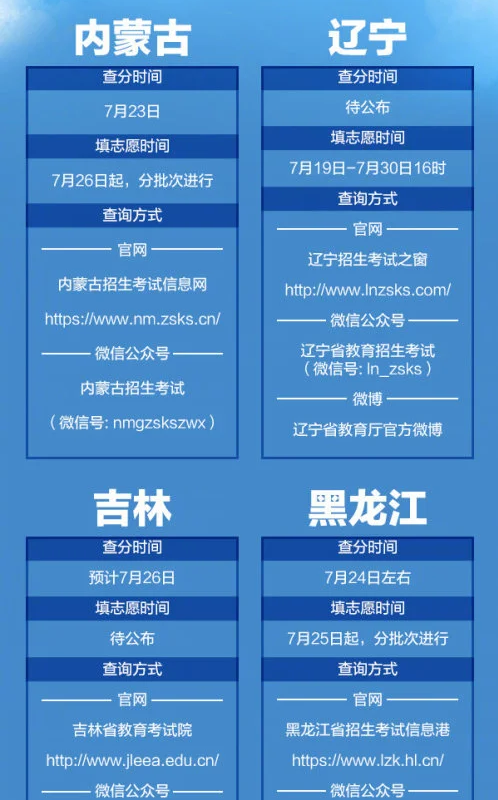 内蒙古

查分时间

7月23日

填志愿时间

7月26日起，分批次进行

查询方式

官网

内蒙古招生考试信息网

https://www.nm.zsks.cn/

微信公众号

内蒙古招生考试

（微信号: nmgzskszwx）

辽宁

查分时间

待公布

填志愿时间

7月19日-7月30日16时

查询方式

官网

辽宁招生考试之窗

http://www.lnzsks.com/

微信公众号

辽宁省教育招生考试（微信号: ln_zsks）

微博

辽宁省教育厅官方微博

吉林

查分时间

预计7月26日

填志愿时间

待公布

查询方式

官网

吉林省教育考试院

http://www.jleea.edu.cn/

微信公众号

黑龙江

查分时间

7月24日左右

填志愿时间

7月25日起，分批次进行

查询方式

官网

黑龙江省招生考试信息港

https://www.lzk.hl.cn/

微信公众号